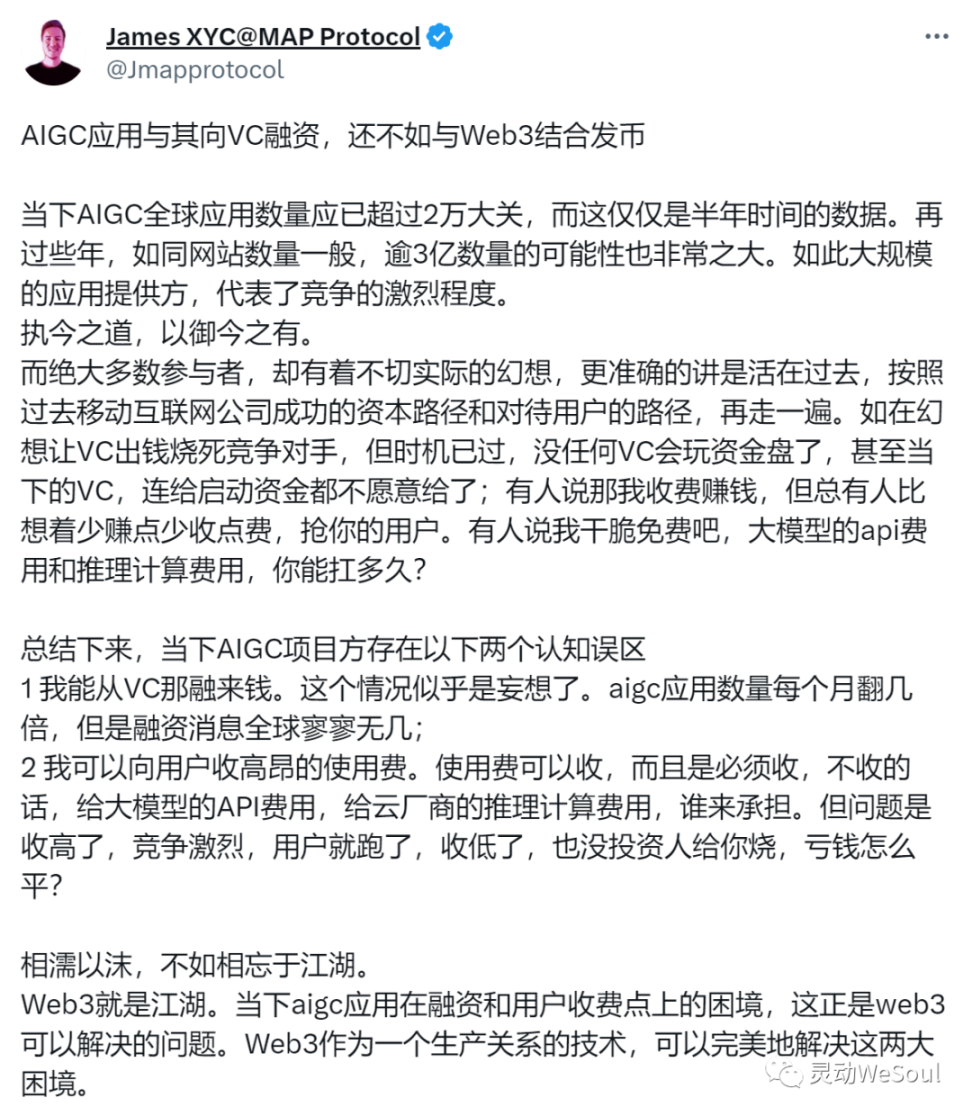 James XYC@MAP Protocol
@Jmapprotocol

AIGC应用与其向VC融资，还不如与Web3结合发币

当下AIGC全球应用数量应已超过2万大关，而这仅仅是半年时间的数据。再过些年，如同网站数量一般，逾3亿数量的可能性也非常之大。如此大规模的应用提供方，代表了竞争的激烈程度。
执今之道，以御今之有。
而绝大多数参与者，却有着不切实际的幻想，更准确的讲是活在过去，按照过去移动互联网公司成功的资本路径和对待用户的路径，再走一遍。如在幻想让VC出钱烧死竞争对手，但时机已过，没任何VC会玩资金盘了，甚至当下的VC，连给启动资金都不愿意给了；有人说那我收费赚钱，但总有人比想着少赚点少收点费，抢你的用户。有人说我干脆免费吧，大模型的api费用和推理计算费用，你能扛多久？

总结下来，当下AIGC项目方存在以下两个认知误区
1 我能从VC那融来钱。这个情况似乎是妄想了。aigc应用数量每个月翻几倍，但是融资消息全球寥寥无几；
2 我可以向用户收高昂的使用费。使用费可以收，而且是必须收，不收的话，给大模型的API费用，给云厂商的推理计算费用，谁来承担。但问题是收高了，竞争激烈，用户就跑了，收低了，也没投资人给你烧，亏钱怎么平？

相濡以沫，不如相忘于江湖。
Web3就是江湖。当下aigc应用在融资和用户收费点上的困境，这正是web3可以解决的问题。Web3作为一个生产关系的技术，可以完美地解决这两大困境。

灵动WeSoul